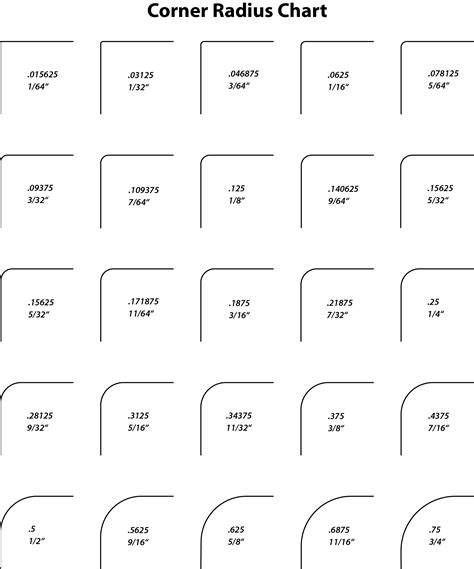 Corner Radius Chart

.015625
1/64"

.03125
1/32"

.046875
3/64"

.0625
1/16"

.078125
5/64"

.09375
3/32"

.109375
7/64"

.125
1/8"

.140625
9/64"

.15625
5/32"

.15625
5/32"

.171875
11/64"

.1875
3/16"

.21875
7/32"

.25
1/4"

.28125
9/32"

.3125
5/16"

.34375
11/32"

.375
3/8"

.4375
7/16"

.5
1/2"

.5625
9/16"

.625
5/8"

.6875
11/16"

.75
3/4"